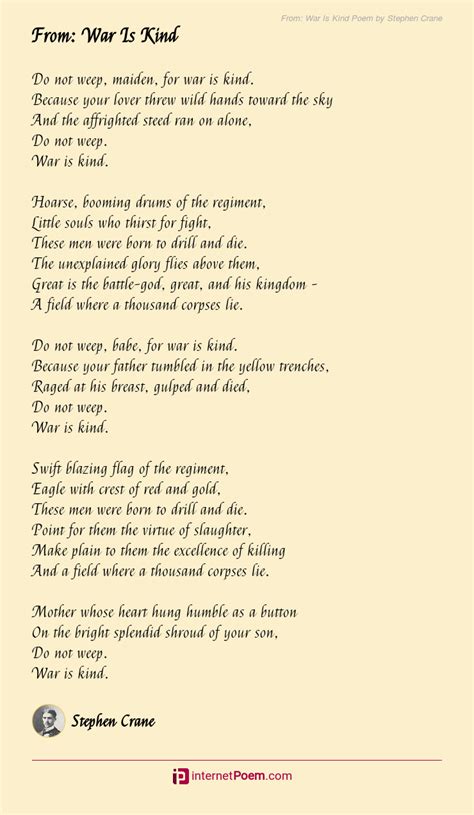 From: War Is Kind Poem by Stephen Crane

From: War Is Kind

Do not weep, maiden, for war is kind.
Because your lover threw wild hands toward the sky
And the affrighted steed ran on alone,
Do not weep.
War is kind.

Hoarse, booming drums of the regiment,
Little souls who thirst for fight,
These men were born to drill and die.
The unexplained glory flies above them,
Great is the battle-god, great, and his kingdom -
A field where a thousand corpses lie.

Do not weep, babe, for war is kind.
Because your father tumbled in the yellow trenches,
Raged at his breast, gulped and died,
Do not weep.
War is kind.

Swift blazing flag of the regiment,
Eagle with crest of red and gold,
These men were born to drill and die.
Point for them the virtue of slaughter,
Make plain to them the excellence of killing
And a field where a thousand corpses lie.

Mother whose heart hung humble as a button
On the bright splendid shroud of your son,
Do not weep.
War is kind.

Stephen Crane

internetPoem.com